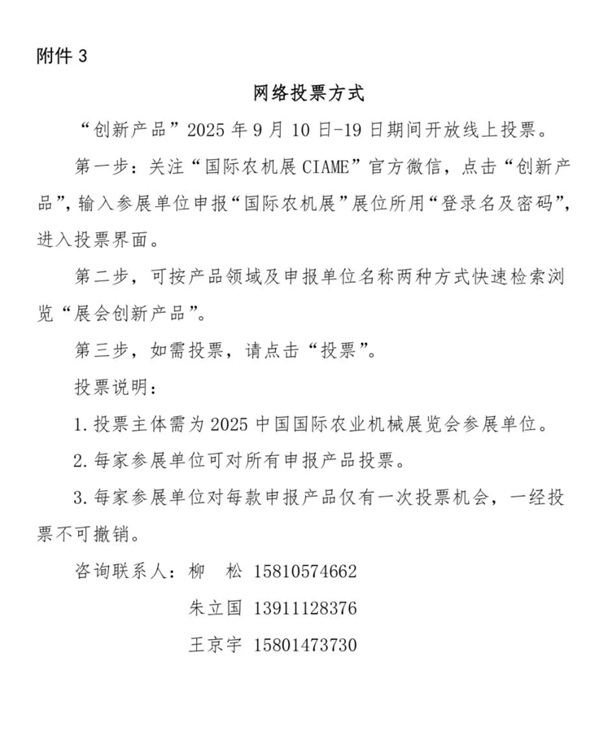 附件 3

网络投票方式

“创新产品”2025 年 9 月 10 日-19 日期间开放线上投票。

第一步：关注“国际农机展 CIAME”官方微信，点击“创新产品”，输入参展单位申报“国际农机展”展位所用“登录名及密码”，进入投票界面。

第二步，可按产品领域及申报单位名称两种方式快速检索浏览“展会创新产品”。

第三步，如需投票，请点击“投票”。

投票说明：

1. 投票主体需为 2025 中国国际农业机械展览会参展单位。

2. 每家参展单位可对所有申报产品投票。

3. 每家参展单位对每款申报产品仅有一次投票机会，一经投票不可撤销。

咨询联系人：柳　松 15810574662

朱立国 13911128376

王京宇 15801473730